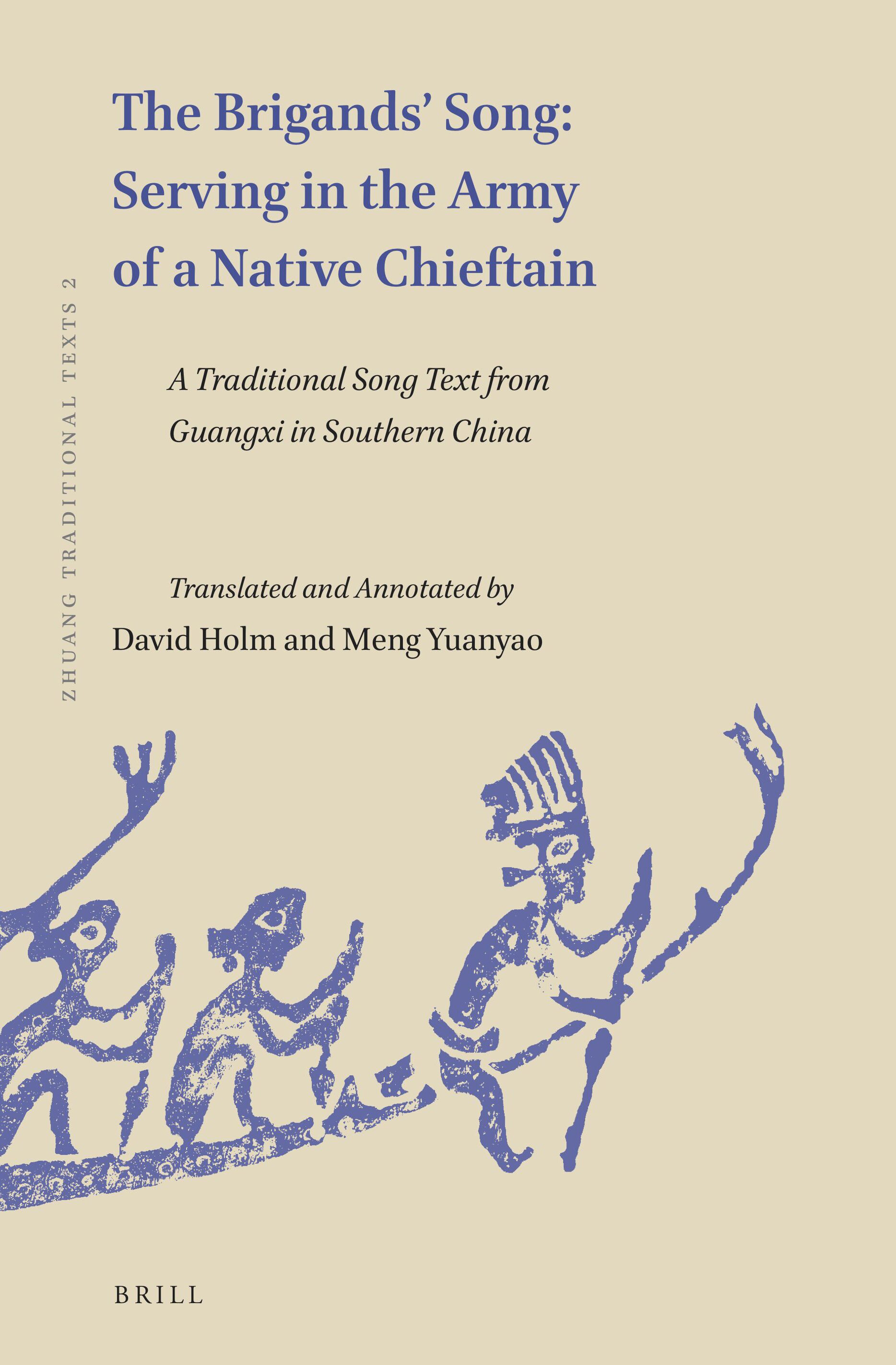 ZHUANG TRADITIONAL TEXTS 2

The Brigands' Song: Serving in the Army of a Native Chieftain

A Traditional Song Text from Guangxi in Southern China

Translated and Annotated by
David Holm and Meng Yuanyao

BRILL